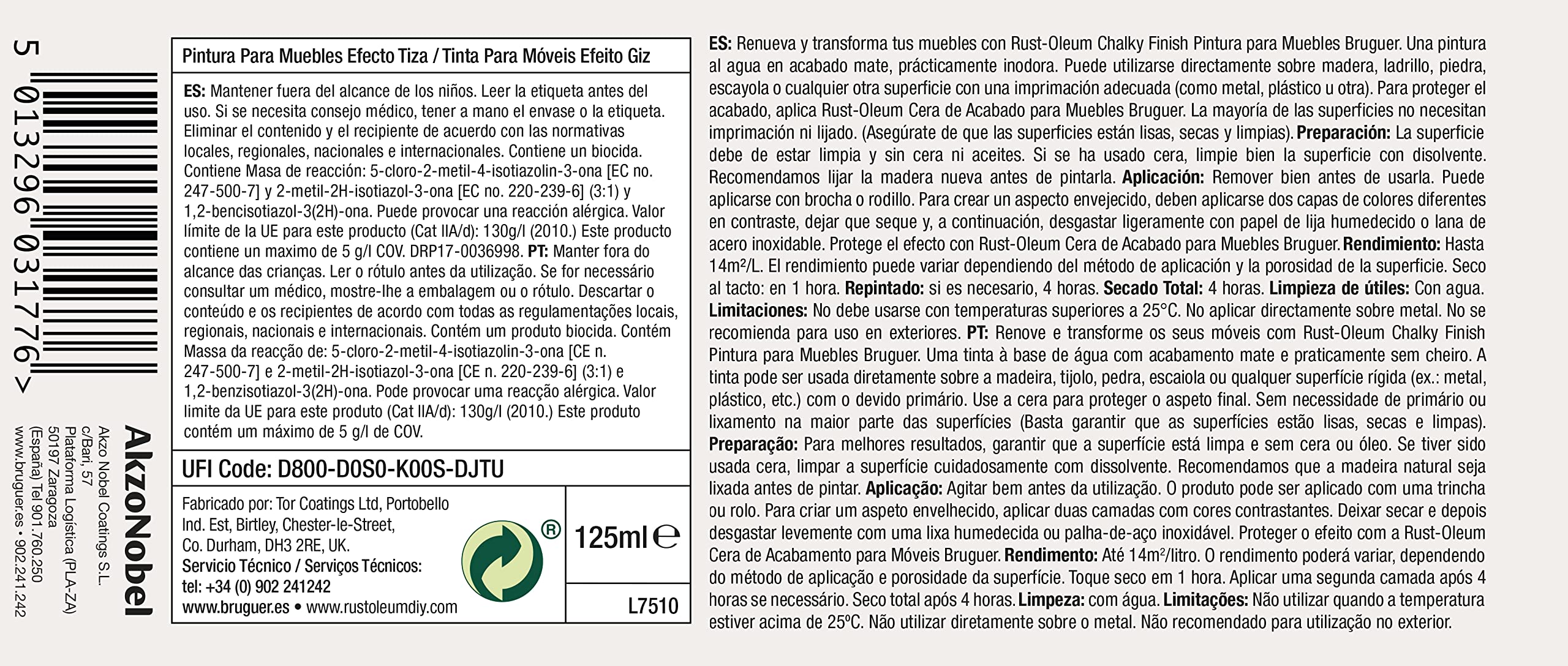 5 013296 031776 >

AkzoNobel
Akzo Nobel Coatings S.L.
c/Bari, 57
Plataforma Logística (PLA-ZA)
50197 Zaragoza
(España) Tel 901.760.250
www.bruguer.es • 902.241.242

Pintura Para Muebles Efecto Tiza / Tinta Para Móveis Efeito Giz

ES: Mantener fuera del alcance de los niños. Leer la etiqueta antes del uso. Si se necesita consejo médico, tener a mano el envase o la etiqueta. Eliminar el contenido y el recipiente de acuerdo con las normativas locales, regionales, nacionales e internacionales. Contiene un biocida. Contiene Masa de reacción: 5-cloro-2-metil-4-isotiazolin-3-ona [EC no. 247-500-7] y 2-metil-2H-isotiazol-3-ona [EC no. 220-239-6] (3:1) y 1,2-bencisotiazol-3(2H)-ona. Puede provocar una reacción alérgica. Valor límite de la UE para este producto (Cat IIA/d): 130g/l (2010.) Este producto contiene un maximo de 5 g/l COV. DRP17-0036998. PT: Manter fora do alcance das crianças. Ler o rótulo antes da utilização. Se for necessário consultar um médico, mostre-lhe a embalagem ou o rótulo. Descartar o conteúdo e os recipientes de acordo com todas as regulamentações locais, regionais, nacionais e internacionais. Contém um produto biocida. Contém Massa da reacção de: 5-cloro-2-metil-4-isotiazolin-3-ona [CE n. 247-500-7] e 2-metil-2H-isotiazol-3-ona [CE n. 220-239-6] (3:1) e 1,2-benzisotiazol-3(2H)-ona. Pode provocar uma reacção alérgica. Valor limite da UE para este produto (Cat IIA/d): 130g/l (2010.) Este produto contém um máximo de 5 g/l de COV.

UFI Code: D800-D0S0-K00S-DJTU

Fabricado por: Tor Coatings Ltd, Portobello Ind. Est, Birtley, Chester-le-Street, Co. Durham, DH3 2RE, UK.
Servicio Técnico / Serviços Técnicos:
tel: +34 (0) 902 241242
www.bruguer.es • www.rustoleumdiy.com

®

125ml ℮

L7510

ES: Renueva y transforma tus muebles con Rust-Oleum Chalky Finish Pintura para Muebles Bruguer. Una pintura al agua en acabado mate, prácticamente inodora. Puede utilizarse directamente sobre madera, ladrillo, piedra, escayola o cualquier otra superficie con una imprimación adecuada (como metal, plástico u otra). Para proteger el acabado, aplica Rust-Oleum Cera de Acabado para Muebles Bruguer. La mayoría de las superficies no necesitan imprimación ni lijado. (Asegúrate de que las superficies están lisas, secas y limpias). Preparación: La superficie debe de estar limpia y sin cera ni aceites. Si se ha usado cera, limpie bien la superficie con disolvente. Recomendamos lijar la madera nueva antes de pintarla. Aplicación: Remover bien antes de usarla. Puede aplicarse con brocha o rodillo. Para crear un aspecto envejecido, deben aplicarse dos capas de colores diferentes en contraste, dejar que seque y, a continuación, desgastar ligeramente con papel de lija humedecido o lana de acero inoxidable. Protege el efecto con Rust-Oleum Cera de Acabado para Muebles Bruguer. Rendimiento: Hasta 14m²/L. El rendimiento puede variar dependiendo del método de aplicación y la porosidad de la superficie. Seco al tacto: en 1 hora. Repintado: si es necesario, 4 horas. Secado Total: 4 horas. Limpieza de útiles: Con agua. Limitaciones: No debe usarse con temperaturas superiores a 25°C. No aplicar directamente sobre metal. No se recomienda para uso en exteriores. PT: Renove e transforme os seus móveis com Rust-Oleum Chalky Finish Pintura para Muebles Bruguer. Uma tinta à base de água com acabamento mate e praticamente sem cheiro. A tinta pode ser usada diretamente sobre a madeira, tijolo, pedra, escaiola ou qualquer superfície rígida (ex.: metal, plástico, etc.) com o devido primário. Use a cera para proteger o aspeto final. Sem necessidade de primário ou lixamento na maior parte das superfícies (Basta garantir que as superfícies estão lisas, secas e limpas). Preparação: Para melhores resultados, garantir que a superfície está limpa e sem cera ou óleo. Se tiver sido usada cera, limpar a superfície cuidadosamente com dissolvente. Recomendamos que a madeira natural seja lixada antes de pintar. Aplicação: Agitar bem antes da utilização. O produto pode ser aplicado com uma trincha ou rolo. Para criar um aspeto envelhecido, aplicar duas camadas com cores contrastantes. Deixar secar e depois desgastar levemente com uma lixa humedecida ou palha-de-aço inoxidável. Proteger o efeito com a Rust-Oleum Cera de Acabamento para Móveis Bruguer. Rendimento: Até 14m²/litro. O rendimento poderá variar, dependendo do método de aplicação e porosidade da superfície. Toque seco em 1 hora. Aplicar uma segunda camada após 4 horas se necessário. Seco total após 4 horas. Limpeza: com água. Limitações: Não utilizar quando a temperatura estiver acima de 25ºC. Não utilizar diretamente sobre o metal. Não recomendado para utilização no exterior.